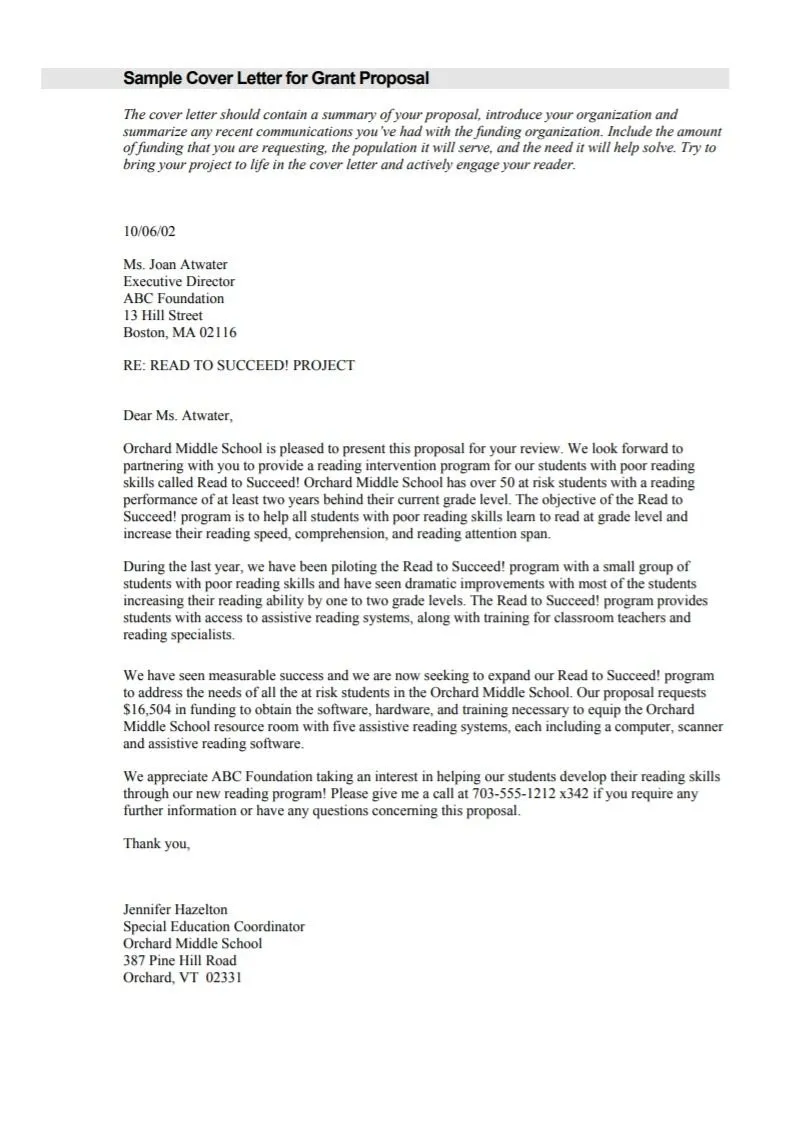 Sample Cover Letter for Grant Proposal

The cover letter should contain a summary of your proposal, introduce your organization and summarize any recent communications you've had with the funding organization. Include the amount of funding that you are requesting, the population it will serve, and the need it will help solve. Try to bring your project to life in the cover letter and actively engage your reader.

10/06/02

Ms. Joan Atwater
Executive Director
ABC Foundation
13 Hill Street
Boston, MA 02116

RE: READ TO SUCCEED! PROJECT

Dear Ms. Atwater,

Orchard Middle School is pleased to present this proposal for your review. We look forward to partnering with you to provide a reading intervention program for our students with poor reading skills called Read to Succeed! Orchard Middle School has over 50 at risk students with a reading performance of at least two years behind their current grade level. The objective of the Read to Succeed! program is to help all students with poor reading skills learn to read at grade level and increase their reading speed, comprehension, and reading attention span.

During the last year, we have been piloting the Read to Succeed! program with a small group of students with poor reading skills and have seen dramatic improvements with most of the students increasing their reading ability by one to two grade levels. The Read to Succeed! program provides students with access to assistive reading systems, along with training for classroom teachers and reading specialists.

We have seen measurable success and we are now seeking to expand our Read to Succeed! program to address the needs of all the at risk students in the Orchard Middle School. Our proposal requests $16,504 in funding to obtain the software, hardware, and training necessary to equip the Orchard Middle School resource room with five assistive reading systems, each including a computer, scanner and assistive reading software.

We appreciate ABC Foundation taking an interest in helping our students develop their reading skills through our new reading program! Please give me a call at 703-555-1212 x342 if you require any further information or have any questions concerning this proposal.

Thank you,

Jennifer Hazelton
Special Education Coordinator
Orchard Middle School
387 Pine Hill Road
Orchard, VT 02331